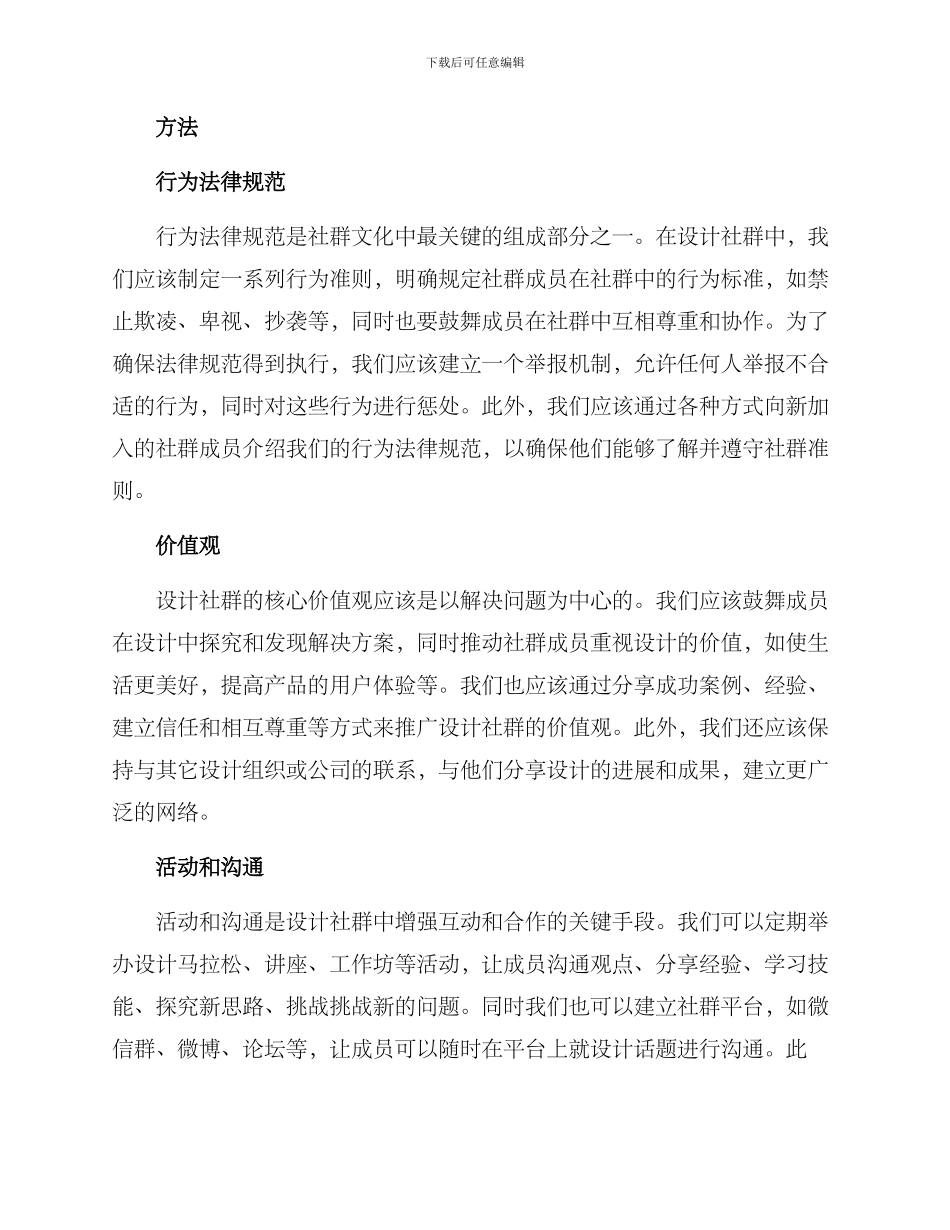 下载后可任意编辑

方法

行为法律规范

行为法律规范是社群文化中最关键的组成部分之一。在设计社群中，我们应该制定一系列行为准则，明确规定社群成员在社群中的行为标准，如禁止欺凌、卑视、抄袭等，同时也要鼓舞成员在社群中互相尊重和协作。为了确保法律规范得到执行，我们应该建立一个举报机制，允许任何人举报不合适的行为，同时对这些行为进行惩处。此外，我们应该通过各种方式向新加入的社群成员介绍我们的行为法律规范，以确保他们能够了解并遵守社群准则。

价值观

设计社群的核心价值观应该是以解决问题为中心的。我们应该鼓舞成员在设计中探究和发现解决方案，同时推动社群成员重视设计的价值，如使生活更美好，提高产品的用户体验等。我们也应该通过分享成功案例、经验、建立信任和相互尊重等方式来推广设计社群的价值观。此外，我们还应该保持与其它设计组织或公司的联系，与他们分享设计的进展和成果，建立更广泛的网络。

活动和沟通

活动和沟通是设计社群中增强互动和合作的关键手段。我们可以定期举办设计马拉松、讲座、工作坊等活动，让成员沟通观点、分享经验、学习技能、探究新思路、挑战挑战新的问题。同时我们也可以建立社群平台，如微信群、微博、论坛等，让成员可以随时在平台上就设计话题进行沟通。此